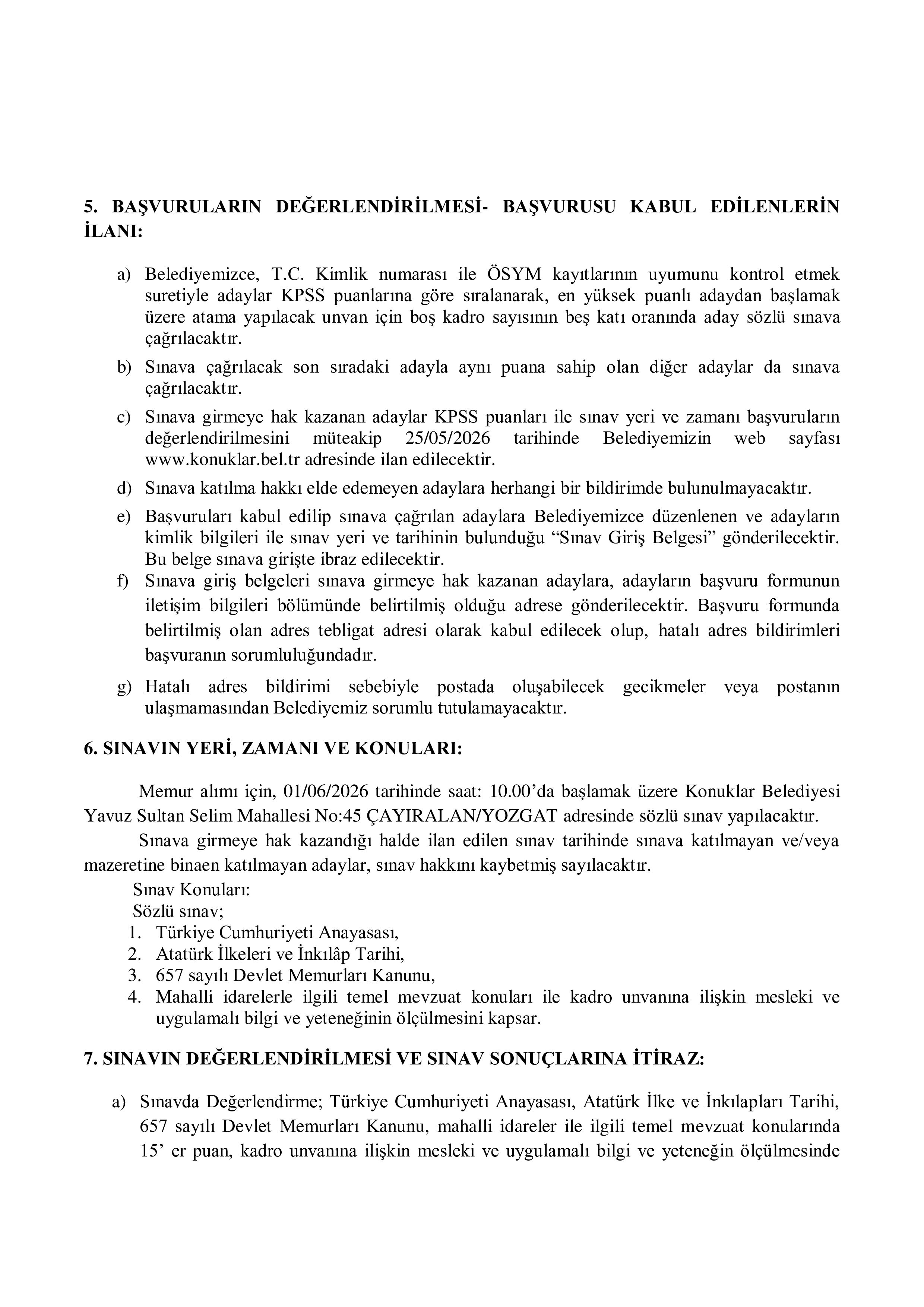 5. BAŞVURULARIN DEĞERLENDİRİLMESİ- BAŞVURUSU KABUL EDİLENLERİN İLANI:

a) Belediyemizce, T.C. Kimlik numarası ile ÖSYM kayıtlarının uyumunu kontrol etmek suretiyle adaylar KPSS puanlarına göre sıralanarak, en yüksek puanlı adaydan başlamak üzere atama yapılacak unvan için boş kadro sayısının beş katı oranında aday sözlü sınava çağrılacaktır.

b) Sınava çağrılacak son sıradaki adayla aynı puana sahip olan diğer adaylar da sınava çağrılacaktır.

c) Sınava girmeye hak kazanan adaylar KPSS puanları ile sınav yeri ve zamanı başvuruların değerlendirilmesini müteakip 25/05/2026 tarihinde Belediyemizin web sayfası www.konuklar.bel.tr adresinde ilan edilecektir.

d) Sınava katılma hakkı elde edemeyen adaylara herhangi bir bildirimde bulunulmayacaktır.

e) Başvuruları kabul edilip sınava çağrılan adaylara Belediyemizce düzenlenen ve adayların kimlik bilgileri ile sınav yeri ve tarihinin bulunduğu “Sınav Giriş Belgesi” gönderilecektir. Bu belge sınava girişte ibraz edilecektir.

f) Sınava giriş belgeleri sınava girmeye hak kazanan adaylara, adayların başvuru formunun iletişim bilgileri bölümünde belirtilmiş olduğu adrese gönderilecektir. Başvuru formunda belirtilmiş olan adres tebligat adresi olarak kabul edilecek olup, hatalı adres bildirimleri başvuranın sorumluluğundadır.

g) Hatalı adres bildirimi sebebiyle postada oluşabilecek gecikmeler veya postanın ulaşmamasından Belediyemiz sorumlu tutulamayacaktır.

6. SINAVIN YERİ, ZAMANI VE KONULARI:

Memur alımı için, 01/06/2026 tarihinde saat: 10.00’da başlamak üzere Konuklar Belediyesi Yavuz Sultan Selim Mahallesi No:45 ÇAYIRALAN/YOZGAT adresinde sözlü sınav yapılacaktır.

Sınava girmeye hak kazandığı halde ilan edilen sınav tarihinde sınava katılmayan ve/veya mazeretine binaen katılmayan adaylar, sınav hakkını kaybetmiş sayılacaktır.

Sınav Konuları:
Sözlü sınav;
1. Türkiye Cumhuriyeti Anayasası,
2. Atatürk İlkeleri ve İnkılâp Tarihi,
3. 657 sayılı Devlet Memurları Kanunu,
4. Mahalli idarelerle ilgili temel mevzuat konuları ile kadro unvanına ilişkin mesleki ve uygulamalı bilgi ve yeteneğinin ölçülmesini kapsar.

7. SINAVIN DEĞERLENDİRİLMESİ VE SINAV SONUÇLARINA İTİRAZ:

a) Sınavda Değerlendirme; Türkiye Cumhuriyeti Anayasası, Atatürk İlke ve İnkılapları Tarihi, 657 sayılı Devlet Memurları Kanunu, mahalli idareler ile ilgili temel mevzuat konularında 15’ er puan, kadro unvanına ilişkin mesleki ve uygulamalı bilgi ve yeteneğin ölçülmesinde